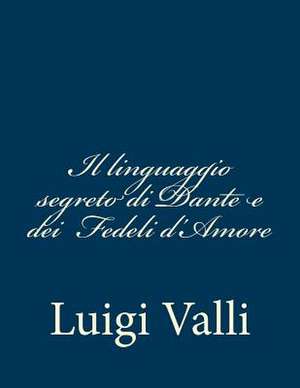 Il linguaggio segreto di Dante e dei Fedeli d'Amore

Luigi Valli